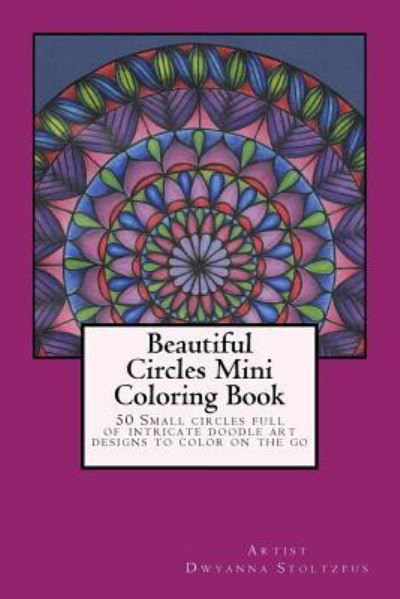 Beautiful Circles Mini Coloring Book

50 Small circles full of intricate doodle art designs to color on the go

Artist
Dwyanna Stoltzfus